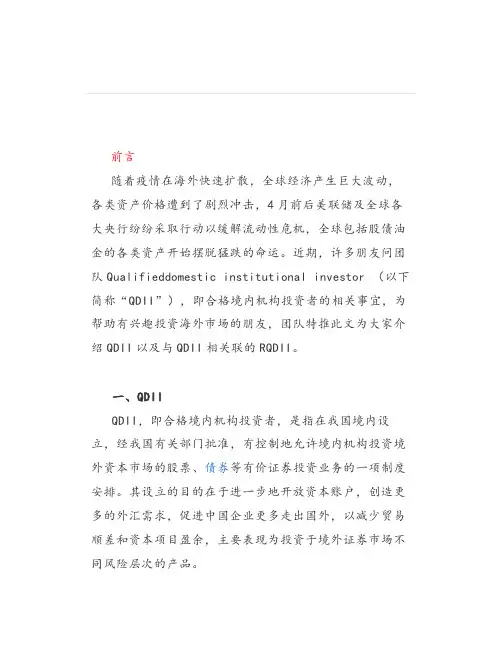 前言

随着疫情在海外快速扩散，全球经济产生巨大波动，各类资产价格遭到了剧烈冲击，4月前后美联储及全球各大央行纷纷采取行动以缓解流动性危机，全球包括股债油金的各类资产开始摆脱猛跌的命运。近期，许多朋友问团队 Qualifieddomestic institutional investor （以下简称“QDII”），即合格境内机构投资者的相关事宜，为帮助有兴趣投资海外市场的朋友，团队特推此文为大家介绍 QDII 以及与 QDII 相关联的 RQDII。

一、QDII

QDII，即合格境内机构投资者，是指在我国境内设立，经我国有关部门批准，有控制地允许境内机构投资境外资本市场的股票、债券等有价证券投资业务的一项制度安排。其设立的目的在于进一步地开放资本账户，创造更多的外汇需求，促进中国企业更多走出国外，以减少贸易顺差和资本项目盈余，主要表现为投资于境外证券市场不同风险层次的产品。